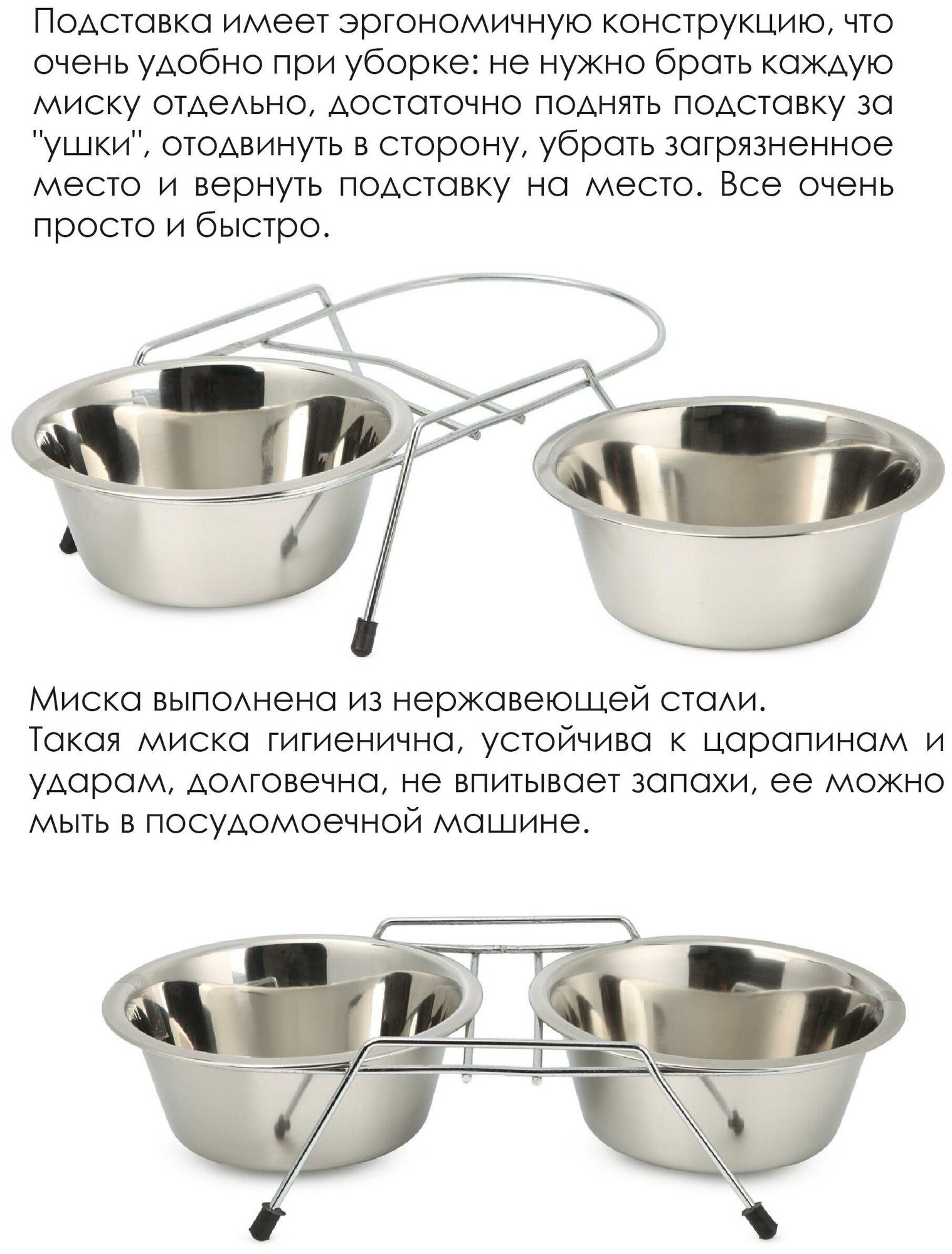 Подставка имеет эргономичную конструкцию, что очень удобно при уборке: не нужно брать каждую миску отдельно, достаточно поднять подставку за "ушки", отодвинуть в сторону, убрать загрязненное место и вернуть подставку на место. Все очень просто и быстро.

Миска выполнена из нержавеющей стали.
Такая миска гигиенична, устойчива к царапинам и ударам, долговечна, не впитывает запахи, ее можно мыть в посудомоечной машине.